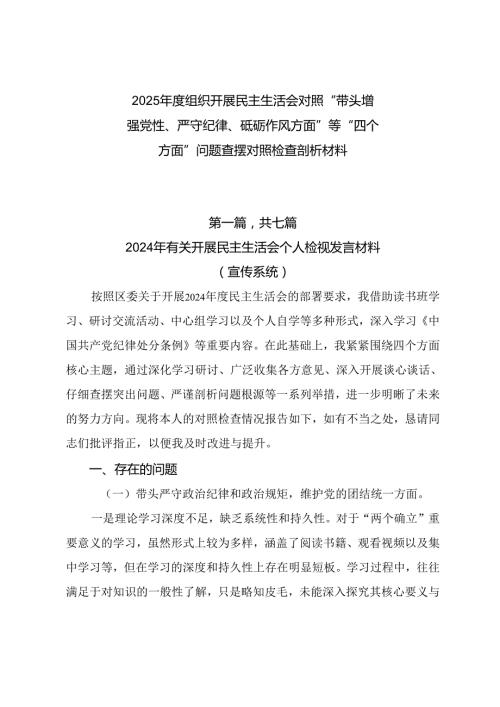 2025年度组织开展民主生活会对照“带头增强党性、严守纪律、砥砺作风方面”等“四个方面”问题查摆对照检查剖析材料

第一篇，共七篇
2024年有关开展民主生活会个人检视发言材料
（宣传系统）

按照区委关于开展2024年度民主生活会的部署要求，我借助读书班学习、研讨交流活动、中心组学习以及个人自学等多种形式，深入学习《中国共产党纪律处分条例》等重要内容。在此基础上，我紧紧围绕四个方面核心主题，通过深化学习研讨、广泛收集各方意见、深入开展谈心谈话、仔细查摆突出问题、严谨剖析问题根源等一系列举措，进一步明晰了未来的努力方向。现将本人的对照检查情况报告如下，如有不当之处，恳请同志们批评指正，以便我及时改进与提升。

一、存在的问题

（一）带头严守政治纪律和政治规矩，维护党的团结统一方面。

一是理论学习深度不足，缺乏系统性和持久性。对于“两个确立”重要意义的学习，虽然形式上较为多样，涵盖了阅读书籍、观看视频以及集中学习等，但在学习的深度和持久性上存在明显短板。学习过程中，往往满足于对知识的一般性了解，只是略知皮毛，未能深入探究其核心要义与